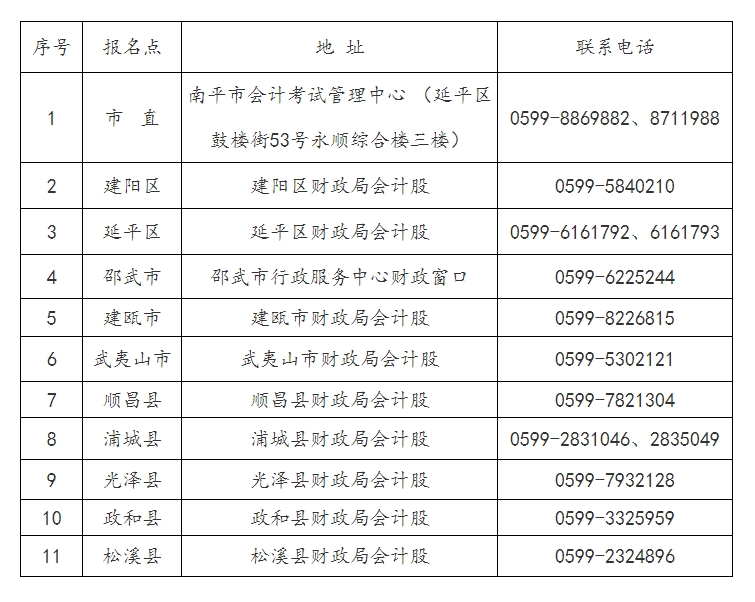 | 序号 | 报名点 | 地 址 | 联系电话 |
|---|---|---|---|
| 1 | 市 直 | 南平市会计考试管理中心 （延平区鼓楼街53号永顺综合楼三楼） | 0599-8869882、8711988 |
| 2 | 建阳区 | 建阳区财政局会计股 | 0599-5840210 |
| 3 | 延平区 | 延平区财政局会计股 | 0599-6161792、6161793 |
| 4 | 邵武市 | 邵武市行政服务中心财政窗口 | 0599-6225244 |
| 5 | 建瓯市 | 建瓯市财政局会计股 | 0599-8226815 |
| 6 | 武夷山市 | 武夷山市财政局会计股 | 0599-5302121 |
| 7 | 顺昌县 | 顺昌县财政局会计股 | 0599-7821304 |
| 8 | 浦城县 | 浦城县财政局会计股 | 0599-2831046、2835049 |
| 9 | 光泽县 | 光泽县财政局会计股 | 0599-7932128 |
| 10 | 政和县 | 政和县财政局会计股 | 0599-3325959 |
| 11 | 松溪县 | 松溪县财政局会计股 | 0599-2324896 |